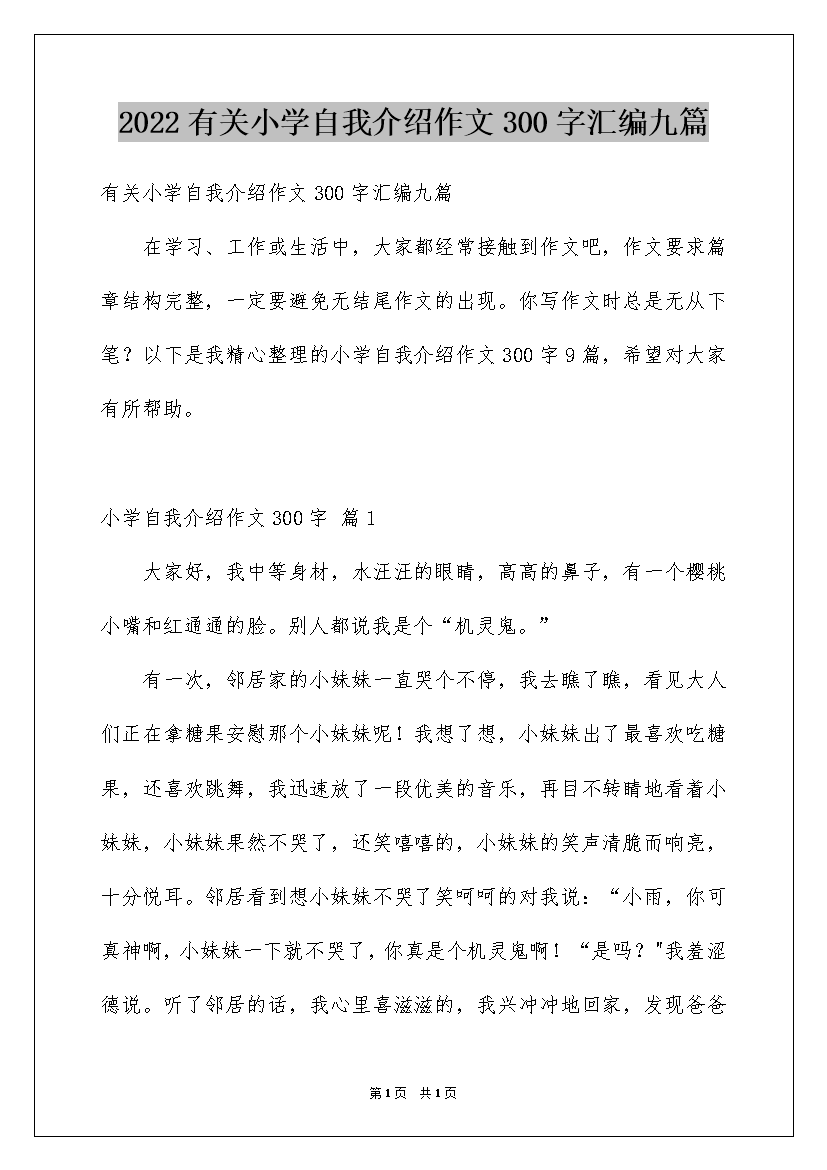 2022有关小学自我介绍作文300字汇编九篇

有关小学自我介绍作文300字汇编九篇

在学习、工作或生活中，大家都经常接触到作文吧，作文要求篇章结构完整，一定要避免无结尾作文的出现。你写作文时总是无从下笔？以下是我精心整理的小学自我介绍作文300字9篇，希望对大家有所帮助。

小学自我介绍作文300字 篇1

大家好，我中等身材，水汪汪的眼睛，高高的鼻子，有一个樱桃小嘴和红通通的脸。别人都说我是个“机灵鬼。”

有一次，邻居家的小妹妹一直哭个不停，我去瞧了瞧，看见大人们正在拿糖果安慰那个小妹妹呢！我想了想，小妹妹出了最喜欢吃糖果，还喜欢跳舞，我迅速放了一段优美的音乐，再目不转睛地看着小妹妹，小妹妹果然不哭了，还笑嘻嘻的，小妹妹的笑声清脆而响亮，十分悦耳。邻居看到想小妹妹不哭了笑呵呵的对我说：“小雨，你可真神啊，小妹妹一下就不哭了，你真是个机灵鬼啊！“是吗？"我羞涩德说。听了邻居的话，我心里喜滋滋的，我兴冲冲地回家，发现爸爸

第1页 共1页